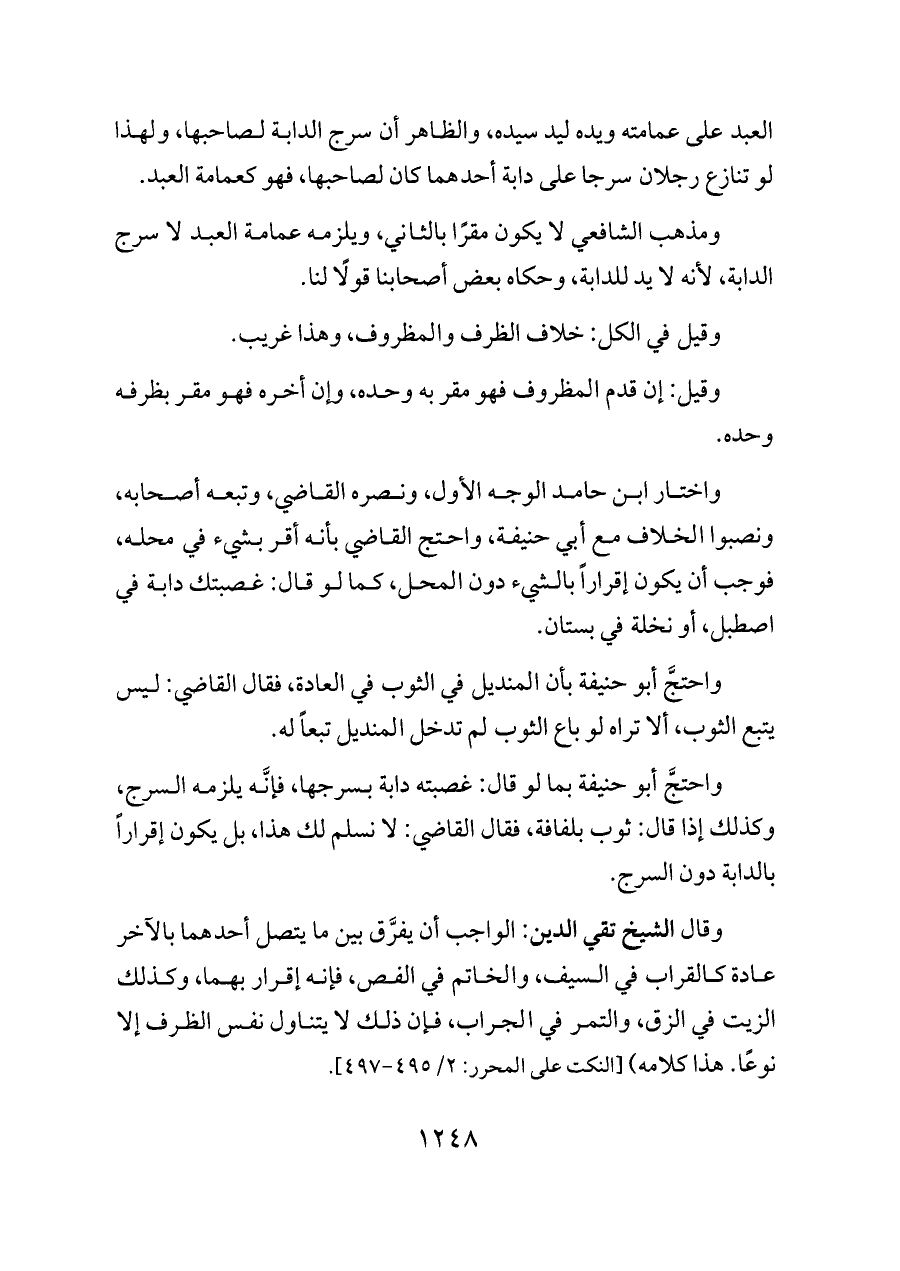 العبد على عمامته ويده ليد سيده، والظاهر أن سرج الدابة لصاحبها، ولهذا لو تنازع رجلان سرجا على دابة أحدهما كان لصاحبها، فهو كعمامة العبد.

ومذهب الشافعي لا يكون مقرًا بالثاني، ويلزمه عمامة العبد لا سرج الدابة، لأنه لا يد للدابة، وحكاه بعض أصحابنا قولًا لنا.

وقيل في الكل: خلاف الظرف والمظروف، وهذا غريب.

وقيل: إن قدم المظروف فهو مقر به وحده، وإن أخره فهو مقر بظرفه وحده.

واختار ابن حامد الوجه الأول، ونصره القاضي، وتبعه أصحابه، ونصبوا الخلاف مع أبي حنيفة، واحتج القاضي بأنه أقر بشيء في محله، فوجب أن يكون إقراراً بالشيء دون المحل، كما لو قال: غصبتك دابة في اصطبل، أو نخلة في بستان.

واحتجَّ أبو حنيفة بأن المنديل في الثوب في العادة، فقال القاضي: ليس يتبع الثوب، ألا تراه لو باع الثوب لم تدخل المنديل تبعاً له.

واحتجَّ أبو حنيفة بما لو قال: غصبته دابة بسرجها، فإنَّه يلزمه السرج، وكذلك إذا قال: ثوب بلفافة، فقال القاضي: لا نسلم لك هذا، بل يكون إقراراً بالدابة دون السرج.

وقال الشيخ تقي الدين: الواجب أن يفرَّق بين ما يتصل أحدهما بالآخر عادة كالقراب في السيف، والخاتم في الفص، فإنه إقرار بهما، وكذلك الزيت في الزق، والتمر في الجراب، فإن ذلك لا يتناول نفس الظرف إلا نوعًا. هذا كلامه) [النكت على المحرر: ٢/ ٤٩٥-٤٩٧].

١٢٤٨